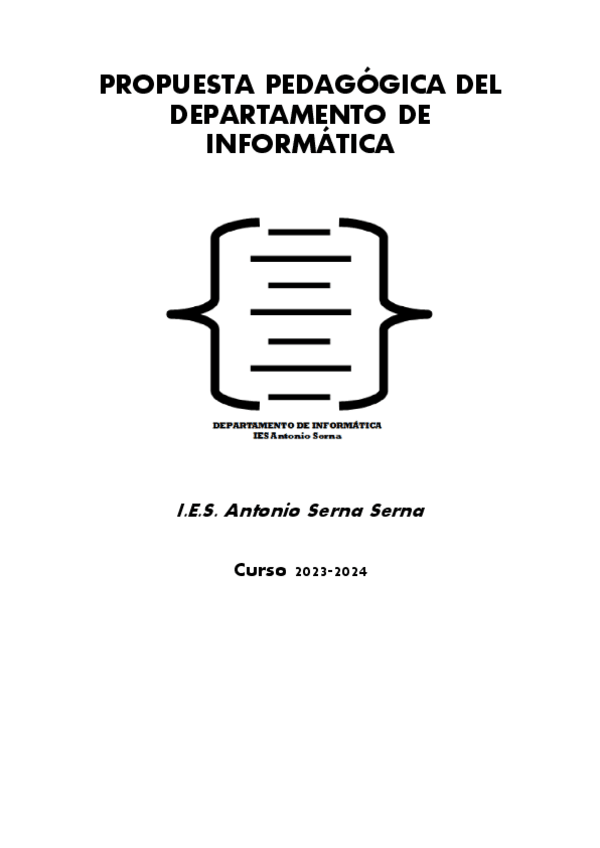 PROPUESTA PEDAGÓGICA DEL DEPARTAMENTO DE INFORMÁTICA

DEPARTAMENTO DE INFORMÁTICA
IES Antonio Serna

I.E.S. Antonio Serna Serna

Curso 2023-2024